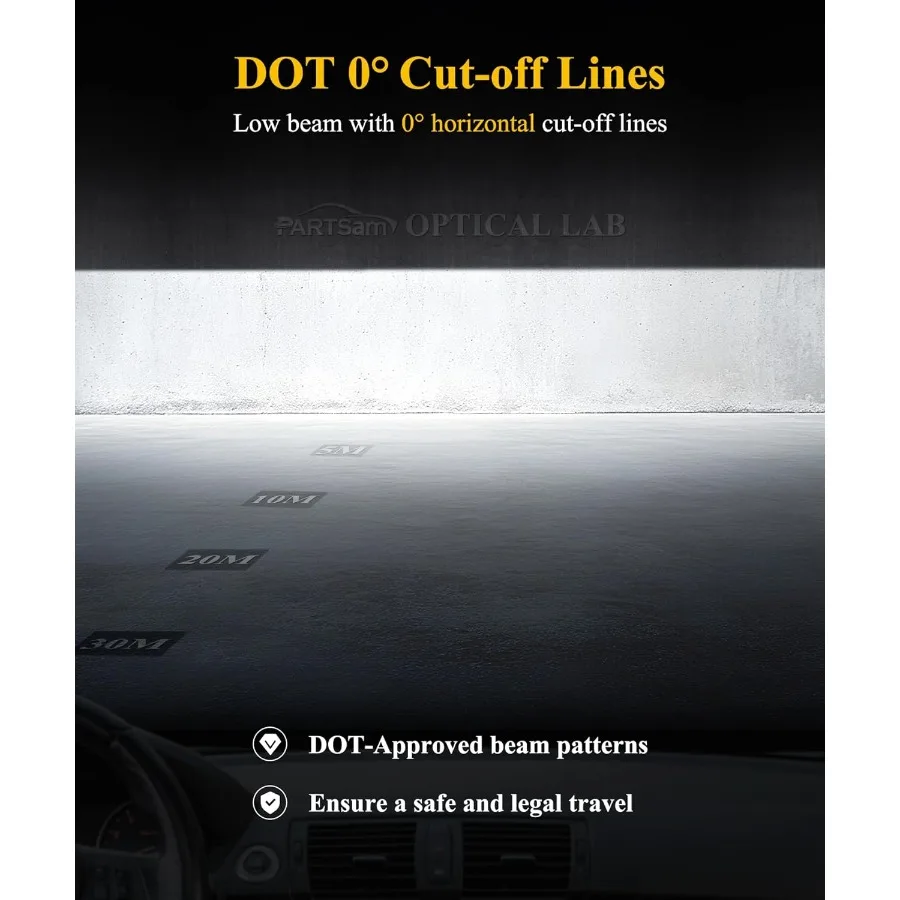 DOT 0° Cut-off Lines

Low beam with 0° horizontal cut-off lines

PARTSam OPTICAL LAB

5M

10M

20M

30M

DOT-Approved beam patterns

Ensure a safe and legal travel